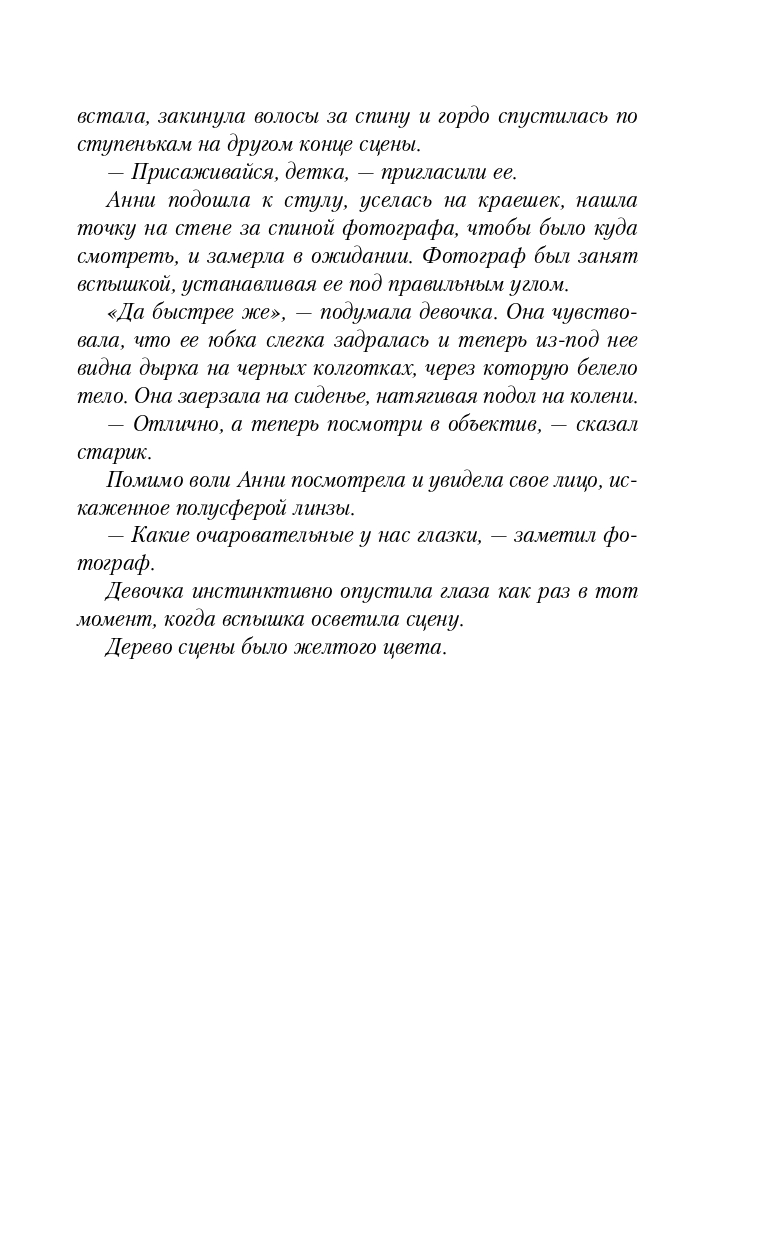 встала, закинула волосы за спину и гордо спустилась по ступенькам на другом конце сцены.

— Присаживайся, детка, — пригласили ее.

Анни подошла к стулу, уселась на краешек, нашла точку на стене за спиной фотографа, чтобы было куда смотреть, и замерла в ожидании. Фотограф был занят вспышкой, устанавливая ее под правильным углом.

«Да быстрее же», — подумала девочка. Она чувствовала, что ее юбка слегка задралась и теперь из-под нее видна дырка на черных колготках, через которую белело тело. Она заерзала на сиденье, натягивая подол на колени.

— Отлично, а теперь посмотри в объектив, — сказал старик.

Помимо воли Анни посмотрела и увидела свое лицо, искаженное полусферой линзы.

— Какие очаровательные у нас глазки, — заметил фотограф.

Девочка инстинктивно опустила глаза как раз в тот момент, когда вспышка осветила сцену.

Дерево сцены было желтого цвета.